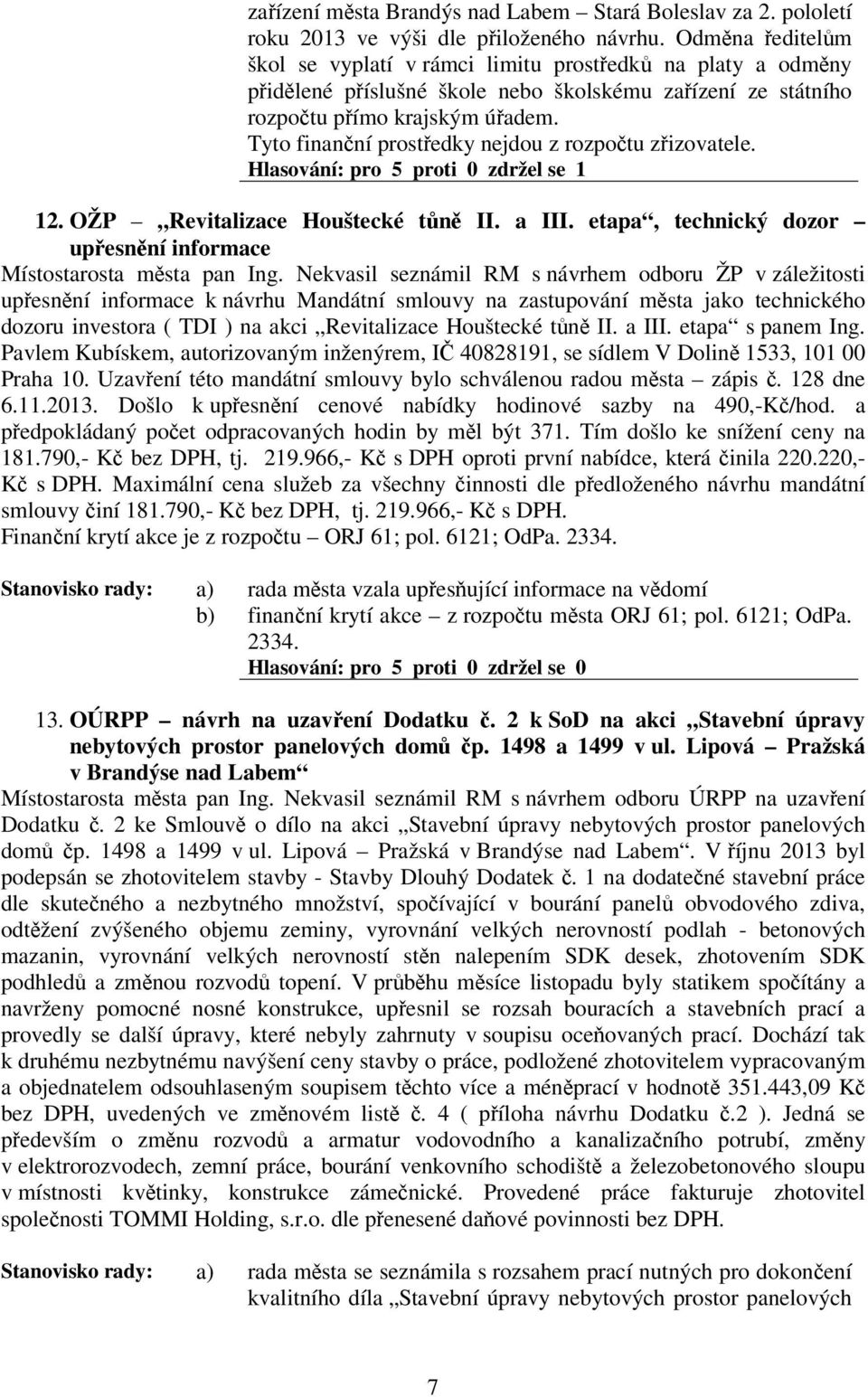 zařízení města Brandýs nad Labem – Stará Boleslav za 2. pololetí roku 2013 ve výši dle přiloženého návrhu. Odměna ředitelům škol se vyplatí v rámci limitu prostředků na platy a odměny přidělené příslušné škole nebo školskému zařízení ze státního rozpočtu přímo krajským úřadem.
Tyto finanční prostředky nejdou z rozpočtu zřizovatele.
Hlasování: pro 5 proti 0 zdržel se 1

12. OŽP – „Revitalizace Houštecké tůně II. a III. etapa“, technický dozor – upřesnění informace
Místostarosta města pan Ing. Nekvasil seznámil RM s návrhem odboru ŽP v záležitosti upřesnění informace k návrhu Mandátní smlouvy na zastupování města jako technického dozoru investora ( TDI ) na akci „Revitalizace Houštecké tůně II. a III. etapa“ s panem Ing. Pavlem Kubískem, autorizovaným inženýrem, IČ 40828191, se sídlem V Dolině 1533, 101 00 Praha 10. Uzavření této mandátní smlouvy bylo schválenou radou města – zápis č. 128 dne 6.11.2013. Došlo k upřesnění cenové nabídky hodinové sazby na 490,-Kč/hod. a předpokládaný počet odpracovaných hodin by měl být 371. Tím došlo ke snížení ceny na 181.790,- Kč bez DPH, tj. 219.966,- Kč s DPH oproti první nabídce, která činila 220.220,- Kč s DPH. Maximální cena služeb za všechny činnosti dle předloženého návrhu mandátní smlouvy činí 181.790,- Kč bez DPH, tj. 219.966,- Kč s DPH.
Finanční krytí akce je z rozpočtu – ORJ 61; pol. 6121; OdPa. 2334.

Stanovisko rady: a) rada města vzala upřesňující informace na vědomí
b) finanční krytí akce – z rozpočtu města ORJ 61; pol. 6121; OdPa. 2334.
Hlasování: pro 5 proti 0 zdržel se 0

13. OÚRPP – návrh na uzavření Dodatku č. 2 k SoD na akci „Stavební úpravy nebytových prostor panelových domů čp. 1498 a 1499 v ul. Lipová – Pražská v Brandýse nad Labem“
Místostarosta města pan Ing. Nekvasil seznámil RM s návrhem odboru ÚRPP na uzavření Dodatku č. 2 ke Smlouvě o dílo na akci „Stavební úpravy nebytových prostor panelových domů čp. 1498 a 1499 v ul. Lipová – Pražská v Brandýse nad Labem“. V říjnu 2013 byl podepsán se zhotovitelem stavby - Stavby Dlouhý Dodatek č. 1 na dodatečné stavební práce dle skutečného a nezbytného množství, spočívající v bourání panelů obvodového zdiva, odtěžení zvýšeného objemu zeminy, vyrovnání velkých nerovností podlah - betonových mazanin, vyrovnání velkých nerovností stěn nalepením SDK desek, zhotovením SDK podhledů a změnou rozvodů topení. V průběhu měsíce listopadu byly statikem spočítány a navrženy pomocné nosné konstrukce, upřesnil se rozsah bouracích a stavebních prací a provedly se další úpravy, které nebyly zahrnuty v soupisu oceňovaných prací. Dochází tak k druhému nezbytnému navýšení ceny stavby o práce, podložené zhotovitelem vypracovaným a objednatelem odsouhlaseným soupisem těchto více a méněprací v hodnotě 351.443,09 Kč bez DPH, uvedených ve změnovém listě č. 4 ( příloha návrhu Dodatku č.2 ). Jedná se především o změnu rozvodů a armatur vodovodního a kanalizačního potrubí, změny v elektrorozvodech, zemní práce, bourání venkovního schodiště a železobetonového sloupu v místnosti květinky, konstrukce zámečnické. Provedené práce fakturuje zhotovitel společnosti TOMMI Holding, s.r.o. dle přenesené daňové povinnosti bez DPH.

Stanovisko rady: a) rada města se seznámila s rozsahem prací nutných pro dokončení kvalitního díla „Stavební úpravy nebytových prostor panelových

7